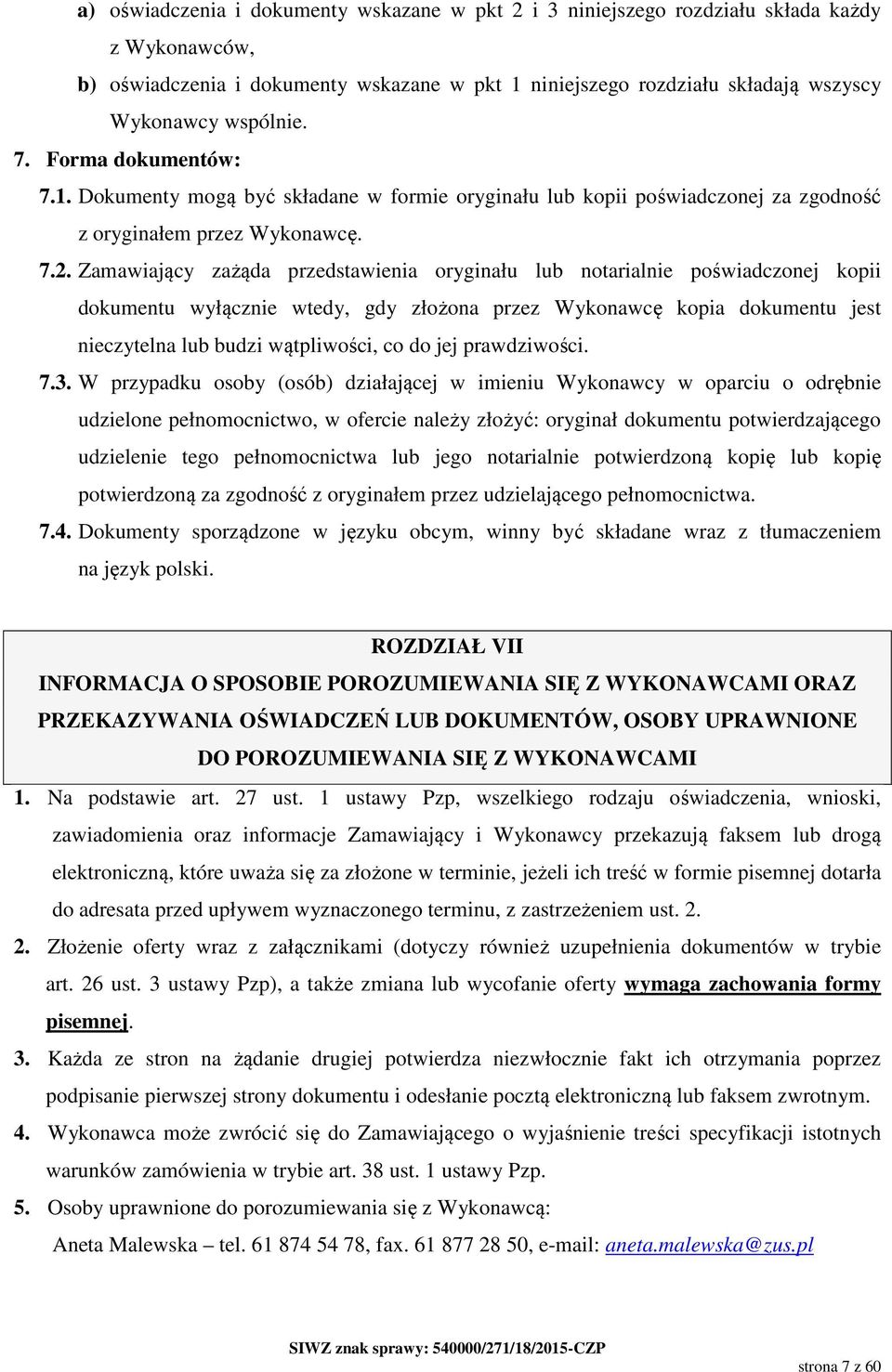 a) oświadczenia i dokumenty wskazane w pkt 2 i 3 niniejszego rozdziału składa każdy z Wykonawców,

b) oświadczenia i dokumenty wskazane w pkt 1 niniejszego rozdziału składają wszyscy Wykonawcy wspólnie.

7. Forma dokumentów:

7.1. Dokumenty mogą być składane w formie oryginału lub kopii poświadczonej za zgodność z oryginałem przez Wykonawcę.

7.2. Zamawiający zażąda przedstawienia oryginału lub notarialnie poświadczonej kopii dokumentu wyłącznie wtedy, gdy złożona przez Wykonawcę kopia dokumentu jest nieczytelna lub budzi wątpliwości, co do jej prawdziwości.

7.3. W przypadku osoby (osób) działającej w imieniu Wykonawcy w oparciu o odrębnie udzielone pełnomocnictwo, w ofercie należy złożyć: oryginał dokumentu potwierdzającego udzielenie tego pełnomocnictwa lub jego notarialnie potwierdzoną kopię lub kopię potwierdzoną za zgodność z oryginałem przez udzielającego pełnomocnictwa.

7.4. Dokumenty sporządzone w języku obcym, winny być składane wraz z tłumaczeniem na język polski.

ROZDZIAŁ VII
INFORMACJA O SPOSOBIE POROZUMIEWANIA SIĘ Z WYKONAWCAMI ORAZ PRZEKAZYWANIA OŚWIADCZEŃ LUB DOKUMENTÓW, OSOBY UPRAWNIONE DO POROZUMIEWANIA SIĘ Z WYKONAWCAMI

1. Na podstawie art. 27 ust. 1 ustawy Pzp, wszelkiego rodzaju oświadczenia, wnioski, zawiadomienia oraz informacje Zamawiający i Wykonawcy przekazują faksem lub drogą elektroniczną, które uważa się za złożone w terminie, jeżeli ich treść w formie pisemnej dotarła do adresata przed upływem wyznaczonego terminu, z zastrzeżeniem ust. 2.

2. Złożenie oferty wraz z załącznikami (dotyczy również uzupełnienia dokumentów w trybie art. 26 ust. 3 ustawy Pzp), a także zmiana lub wycofanie oferty wymaga zachowania formy pisemnej.

3. Każda ze stron na żądanie drugiej potwierdza niezwłocznie fakt ich otrzymania poprzez podpisanie pierwszej strony dokumentu i odesłanie pocztą elektroniczną lub faksem zwrotnym.

4. Wykonawca może zwrócić się do Zamawiającego o wyjaśnienie treści specyfikacji istotnych warunków zamówienia w trybie art. 38 ust. 1 ustawy Pzp.

5. Osoby uprawnione do porozumiewania się z Wykonawcą:
Aneta Malewska – tel. 61 874 54 78, fax. 61 877 28 50, e-mail: aneta.malewska@zus.pl

SIWZ znak sprawy: 540000/271/18/2015-CZP

strona 7 z 60